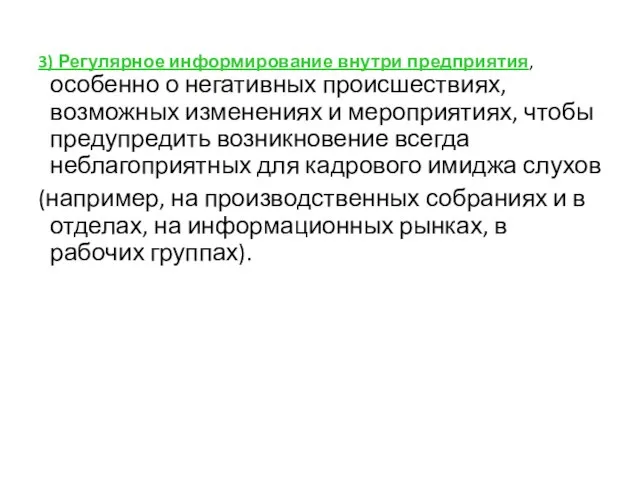 3) Регулярное информирование внутри предприятия, особенно о негативных происшествиях, возможных изменениях и мероприятиях, чтобы предупредить возникновение всегда неблагоприятных для кадрового имиджа слухов

(например, на производственных собраниях и в отделах, на информационных рынках, в рабочих группах).